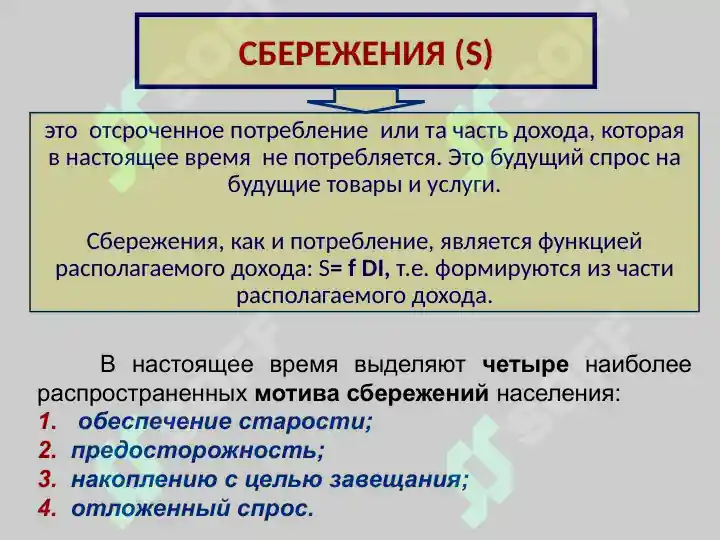 СБЕРЕЖЕНИЯ (S)

это отсроченное потребление или та часть дохода, которая в настоящее время не потребляется. Это будущий спрос на будущие товары и услуги.

Сбережения, как и потребление, является функцией располагаемого дохода: S= f DI, т.е. формируются из части располагаемого дохода.

В настоящее время выделяют четыре наиболее распространенных мотива сбережений населения:
1. обеспечение старости;
2. предосторожность;
3. накоплению с целью завещания;
4. отложенный спрос.